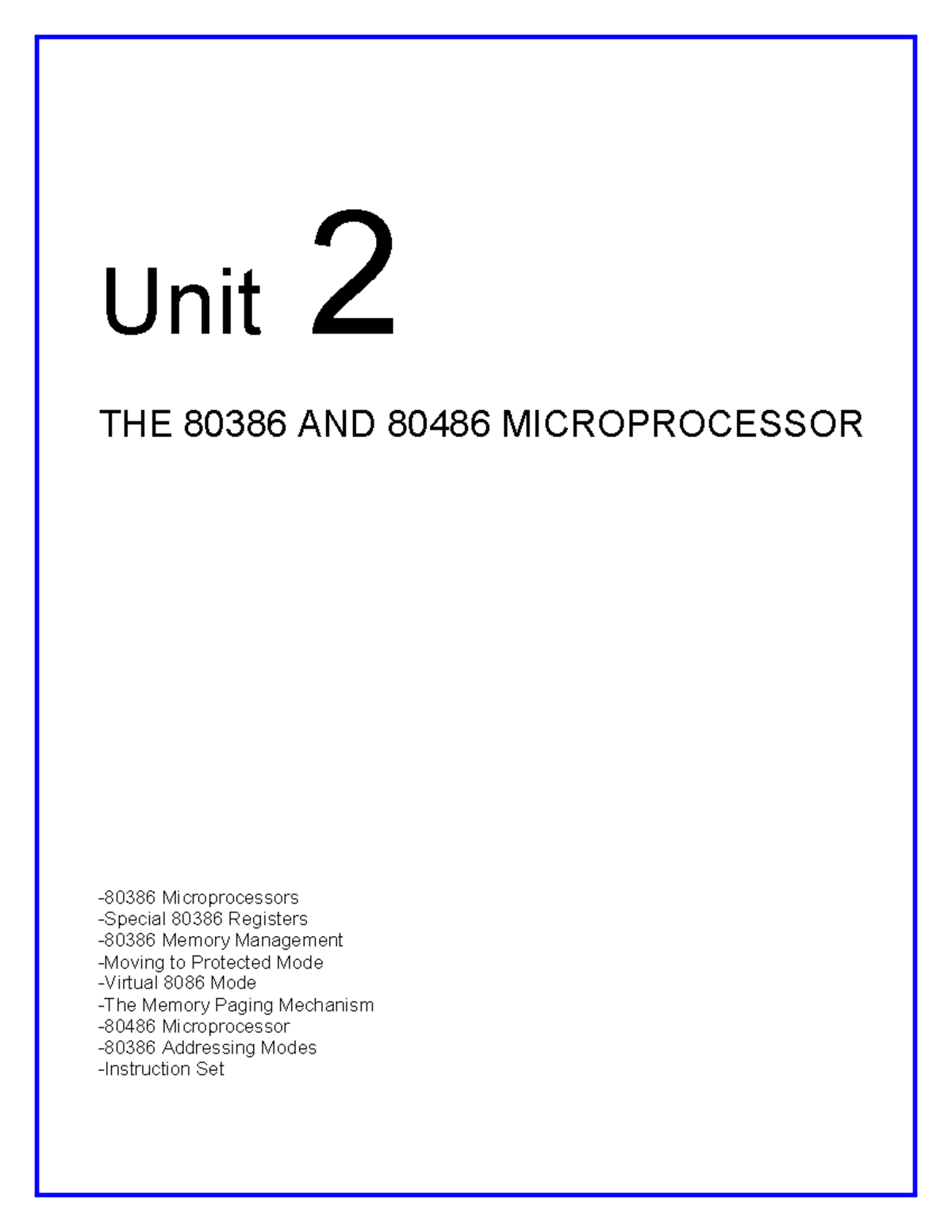 Unit 2

THE 80386 AND 80486 MICROPROCESSOR

-80386 Microprocessors
-Special 80386 Registers
-80386 Memory Management
-Moving to Protected Mode
-Virtual 8086 Mode
-The Memory Paging Mechanism
-80486 Microprocessor
-80386 Addressing Modes
-Instruction Set